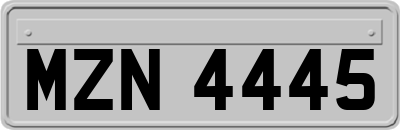 MZN 4445